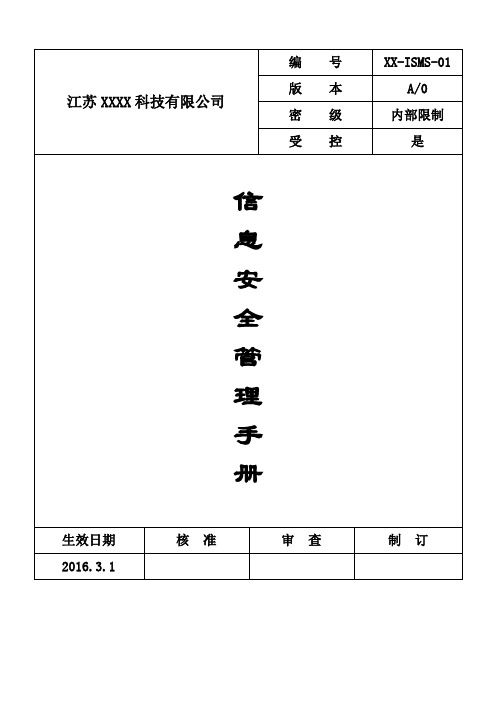 | 江苏 XXXX 科技有限公司 | 编　号 | XX-ISMS-01 |
|---|---|---|
| | 版　本 | A/0 |
| | 密　级 | 内部限制 |
| | 受　控 | 是 |

信息安全管理手册

| 生效日期 | 核　准 | 审　查 | 制　订 |
|---|---|---|---|
| 2016.3.1 | | | |